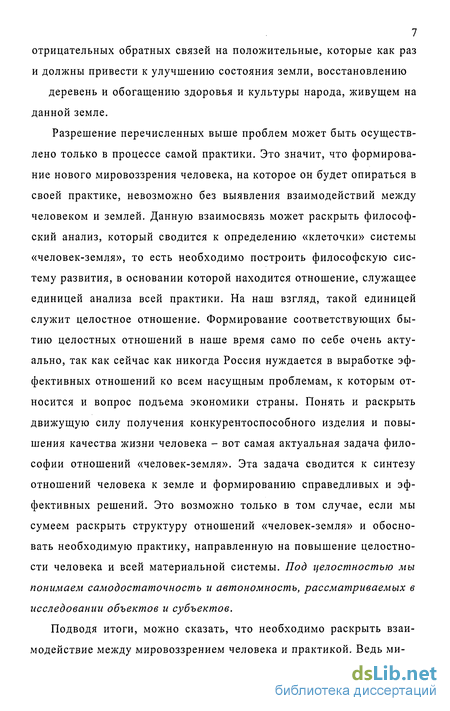 7

отрицательных обратных связей на положительные, которые как раз и должны привести к улучшению состояния земли, восстановлению деревень и обогащению здоровья и культуры народа, живущем на данной земле.

Разрешение перечисленных выше проблем может быть осуществлено только в процессе самой практики. Это значит, что формирование нового мировоззрения человека, на которое он будет опираться в своей практике, невозможно без выявления взаимодействий между человеком и землей. Данную взаимосвязь может раскрыть философский анализ, который сводится к определению «клеточки» системы «человек-земля», то есть необходимо построить философскую систему развития, в основании которой находится отношение, служащее единицей анализа всей практики. На наш взгляд, такой единицей служит целостное отношение. Формирование соответствующих бытию целостных отношений в наше время само по себе очень актуально, так как сейчас как никогда Россия нуждается в выработке эффективных отношений ко всем насущным проблемам, к которым относится и вопрос подъема экономики страны. Понять и раскрыть движущую силу получения конкурентоспособного изделия и повышения качества жизни человека – вот самая актуальная задача философии отношений «человек-земля». Эта задача сводится к синтезу отношений человека к земле и формированию справедливых и эффективных решений. Это возможно только в том случае, если мы сумеем раскрыть структуру отношений «человек-земля» и обосновать необходимую практику, направленную на повышение целостности человека и всей материальной системы. Под целостностью мы понимаем самодостаточность и автономность, рассматриваемых в исследовании объектов и субъектов.

Подводя итоги, можно сказать, что необходимо раскрыть взаимодействие между мировоззрением человека и практикой. Ведь ми-

dsLib.net
библиотека диссертаций